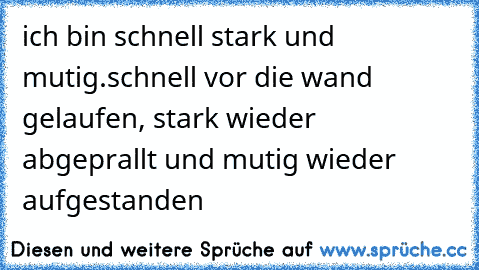 ich bin schnell stark und mutig.schnell vor die wand gelaufen, stark wieder abgeprallt und mutig wieder aufgestanden

Diesen und weitere Sprüche auf www.sprüche.cc